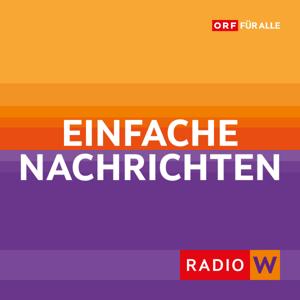 ORF FÜR ALLE

EINFACHE NACHRICHTEN

RADIO W